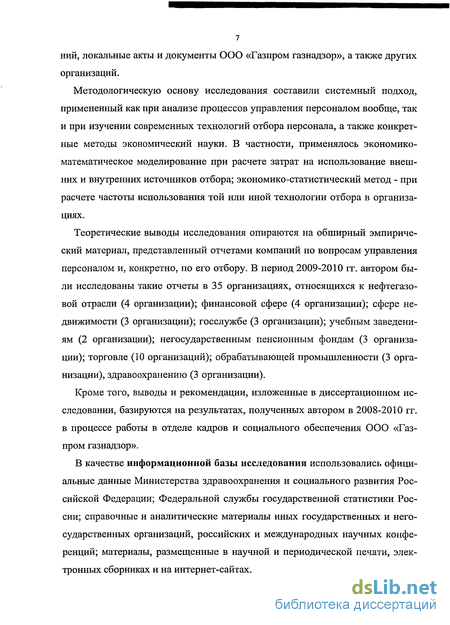 7

ний, локальные акты и документы ООО «Газпром газнадзор», а также других организаций.

Методологическую основу исследования составили системный подход, примененный как при анализе процессов управления персоналом вообще, так и при изучении современных технологий отбора персонала, а также конкретные методы экономический науки. В частности, применялось экономико-математическое моделирование при расчете затрат на использование внешних и внутренних источников отбора; экономико-статистический метод - при расчете частоты использования той или иной технологии отбора в организациях.

Теоретические выводы исследования опираются на обширный эмпирический материал, представленный отчетами компаний по вопросам управления персоналом и, конкретно, по его отбору. В период 2009-2010 гг. автором были исследованы такие отчеты в 35 организациях, относящихся к нефтегазовой отрасли (4 организации); финансовой сфере (4 организации); сфере недвижимости (3 организации); госслужбе (3 организации); учебным заведениям (2 организации); негосударственным пенсионным фондам (3 организации); торговле (10 организаций); обрабатывающей промышленности (3 организации), здравоохранению (3 организации).

Кроме того, выводы и рекомендации, изложенные в диссертационном исследовании, базируются на результатах, полученных автором в 2008-2010 гг. в процессе работы в отделе кадров и социального обеспечения ООО «Газпром газнадзор».

В качестве информационной базы исследования использовались официальные данные Министерства здравоохранения и социального развития Российской Федерации; Федеральной службы государственной статистики России; справочные и аналитические материалы иных государственных и негосударственных организаций, российских и международных научных конференций; материалы, размещенные в научной и периодической печати, электронных сборниках и на интернет-сайтах.

dsLib.net
библиотека диссертаций